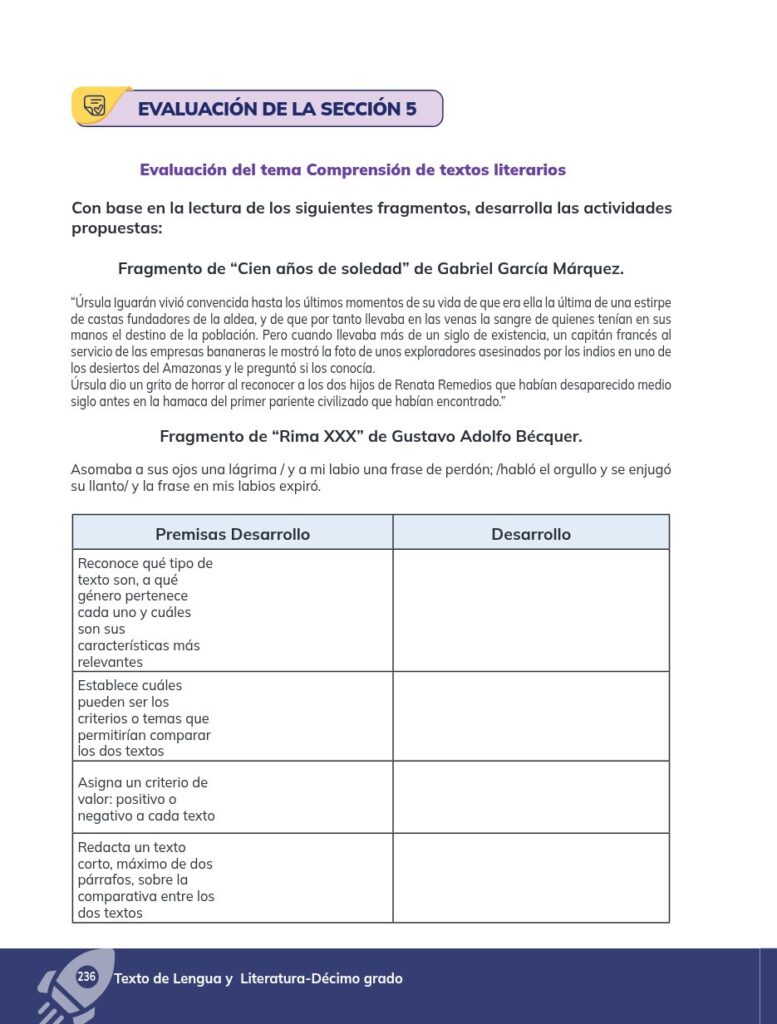 EVALUACIÓN DE LA SECCIÓN 5

Evaluación del tema Comprensión de textos literarios

Con base en la lectura de los siguientes fragmentos, desarrolla las actividades propuestas:

Fragmento de "Cien años de soledad" de Gabriel García Márquez.

"Úrsula Iguarán vivió convencida hasta los últimos momentos de su vida de que era ella la última de una estirpe de castas fundadores de la aldea, y de que por tanto llevaba en las venas la sangre de quienes tenían en sus manos el destino de la población. Pero cuando llevaba más de un siglo de existencia, un capitán francés al servicio de las empresas bananeras le mostró la foto de unos exploradores asesinados por los indios en uno de los desiertos del Amazonas y le preguntó si los conocía.
Úrsula dio un grito de horror al reconocer a los dos hijos de Renata Remedios que habían desaparecido medio siglo antes en la hamaca del primer pariente civilizado que habían encontrado."

Fragmento de "Rima XXX" de Gustavo Adolfo Bécquer.

Asomaba a sus ojos una lágrima / y a mi labio una frase de perdón; /habló el orgullo y se enjugó su llanto/ y la frase en mis labios expiró.

| Premisas Desarrollo | Desarrollo |
|---|---|
| Reconoce qué tipo de texto son, a qué género pertenece cada uno y cuáles son sus características más relevantes | |
| Establece cuáles pueden ser los criterios o temas que permitirían comparar los dos textos | |
| Asigna un criterio de valor: positivo o negativo a cada texto | |
| Redacta un texto corto, máximo de dos párrafos, sobre la comparativa entre los dos textos | |

236 Texto de Lengua y Literatura-Décimo grado